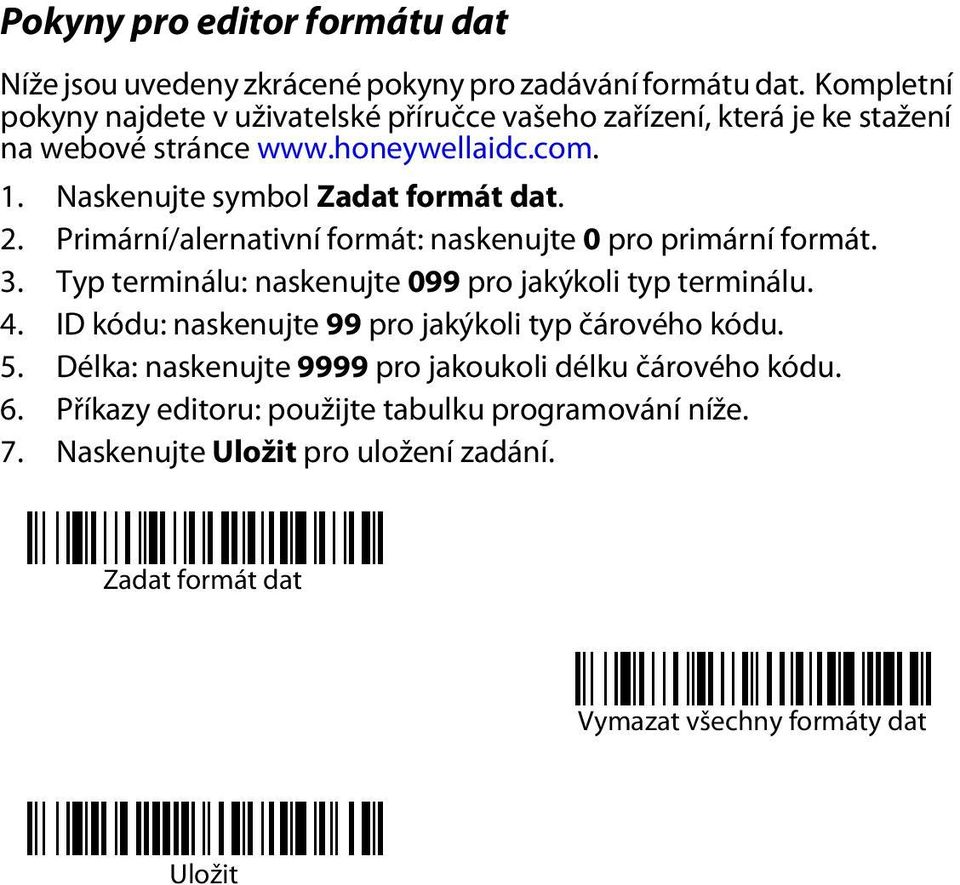 Pokyny pro editor formátu dat

Níže jsou uvedeny zkrácené pokyny pro zadávání formátu dat. Kompletní pokyny najdete v uživatelské příručce vašeho zařízení, která je ke stažení na webové stránce www.honeywellaidc.com.

1. Naskenujte symbol Zadat formát dat.
2. Primární/alernativní formát: naskenujte 0 pro primární formát.
3. Typ terminálu: naskenujte 099 pro jakýkoli typ terminálu.
4. ID kódu: naskenujte 99 pro jakýkoli typ čárového kódu.
5. Délka: naskenujte 9999 pro jakoukoli délku čárového kódu.
6. Příkazy editoru: použijte tabulku programování níže.
7. Naskenujte Uložit pro uložení zadání.

Zadat formát dat

Vymazat všechny formáty dat

Uložit